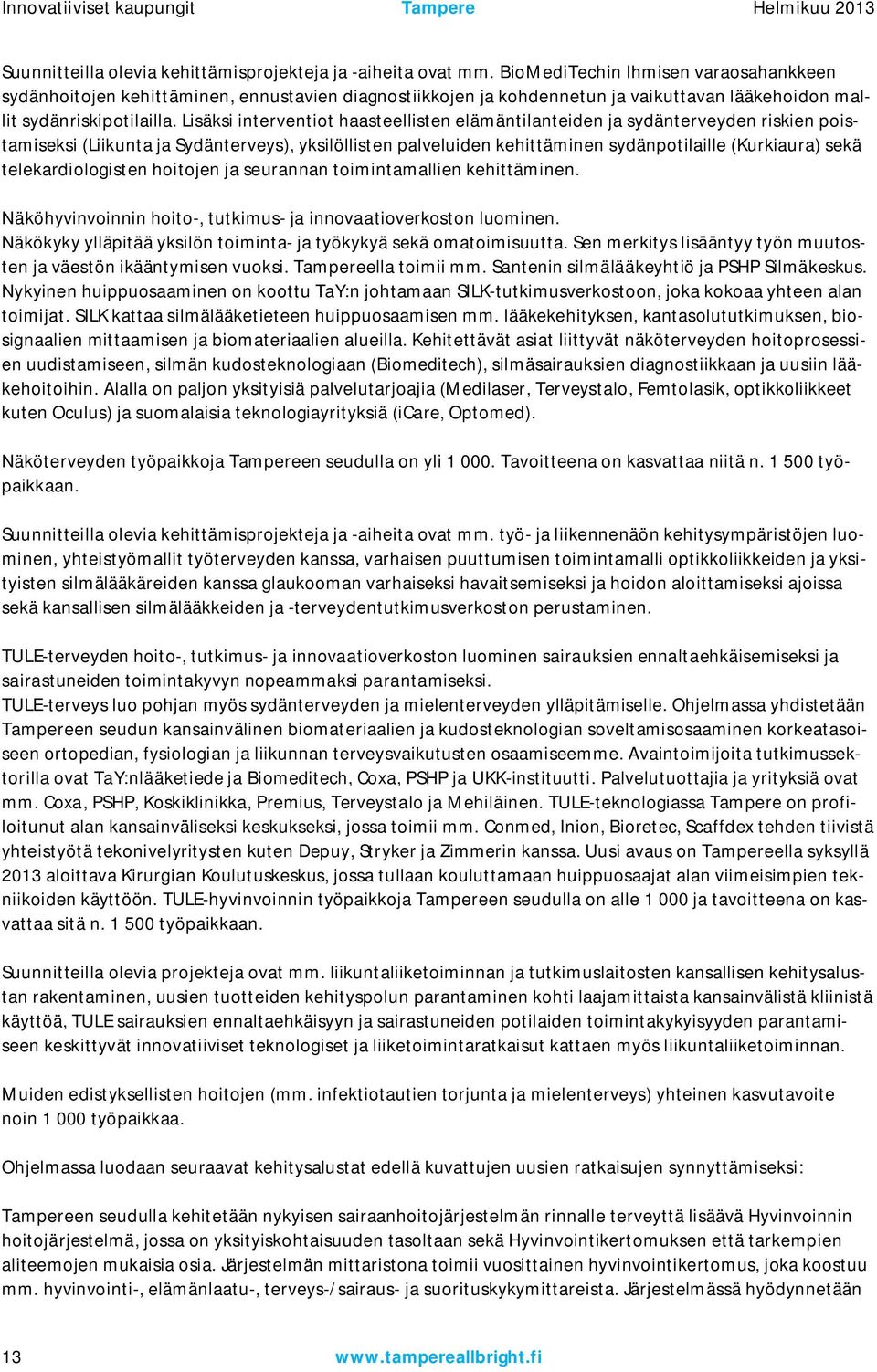 Innovatiiviset kaupungit Tampere Helmikuu 2013

Suunnitteilla olevia kehittämisprojekteja ja -aiheita ovat mm. BioMediTechin Ihmisen varaosahankkeen sydänhoitojen kehittäminen, ennustavien diagnostiikkojen ja kohdennetun ja vaikuttavan lääkehoidon mallit sydänriskipotilailla. Lisäksi interventiot haasteellisten elämäntilanteiden ja sydänterveyden riskien poistamiseksi (Liikunta ja Sydänterveys), yksilöllisten palveluiden kehittäminen sydänpotilaille (Kurkiaura) sekä telekardiologisten hoitojen ja seurannan toimintamallien kehittäminen.

Näköhyvinvoinnin hoito-, tutkimus- ja innovaatioverkoston luominen.
Näkökyky ylläpitää yksilön toiminta- ja työkykyä sekä omatoimisuutta. Sen merkitys lisääntyy työn muutosten ja väestön ikääntymisen vuoksi. Tampereella toimii mm. Santenin silmälääkeyhtiö ja PSHP Silmäkeskus. Nykyinen huippuosaaminen on koottu TaY:n johtamaan SILK-tutkimusverkostoon, joka kokoaa yhteen alan toimijat. SILK kattaa silmälääketieteen huippuosaamisen mm. lääkekehityksen, kantasolututkimuksen, biosignaalien mittaamisen ja biomateriaalien alueilla. Kehitettävät asiat liittyvät näköterveyden hoitoprosessien uudistamiseen, silmän kudosteknologiaan (Biomeditech), silmäsairauksien diagnostiikkaan ja uusiin lääkehoitoihin. Alalla on paljon yksityisiä palvelutarjoajia (Medilaser, Terveystalo, Femtolasik, optikkoliikkeet kuten Oculus) ja suomalaisia teknologiayrityksiä (iCare, Optomed).

Näköterveyden työpaikkoja Tampereen seudulla on yli 1 000. Tavoitteena on kasvattaa niitä n. 1 500 työpaikkaan.

Suunnitteilla olevia kehittämisprojekteja ja -aiheita ovat mm. työ- ja liikennenäön kehitysympäristöjen luominen, yhteistyömallit työterveyden kanssa, varhaisen puuttumisen toimintamalli optikkoliikkeiden ja yksityisten silmälääkäreiden kanssa glaukooman varhaiseksi havaitsemiseksi ja hoidon aloittamiseksi ajoissa sekä kansallisen silmälääkkeiden ja -terveydentutkimusverkoston perustaminen.

TULE-terveyden hoito-, tutkimus- ja innovaatioverkoston luominen sairauksien ennaltaehkäisemiseksi ja sairastuneiden toimintakyvyn nopeammaksi parantamiseksi.
TULE-terveys luo pohjan myös sydänterveyden ja mielenterveyden ylläpitämiselle. Ohjelmassa yhdistetään Tampereen seudun kansainvälinen biomateriaalien ja kudosteknologian soveltamisosaaminen korkeatasoiseen ortopedian, fysiologian ja liikunnan terveysvaikutusten osaamiseemme. Avaintoimijoita tutkimussektorilla ovat TaY:nlääketiede ja Biomeditech, Coxa, PSHP ja UKK-instituutti. Palvelutuottajia ja yrityksiä ovat mm. Coxa, PSHP, Koskiklinikka, Premius, Terveystalo ja Mehiläinen. TULE-teknologiassa Tampere on profiloitunut alan kansainväliseksi keskukseksi, jossa toimii mm. Conmed, Inion, Bioretec, Scaffdex tehden tiivistä yhteistyötä tekonivelyritysten kuten Depuy, Stryker ja Zimmerin kanssa. Uusi avaus on Tampereella syksyllä 2013 aloittava Kirurgian Koulutuskeskus, jossa tullaan kouluttamaan huippuosaajat alan viimeisimpien tekniikoiden käyttöön. TULE-hyvinvoinnin työpaikkoja Tampereen seudulla on alle 1 000 ja tavoitteena on kasvattaa sitä n. 1 500 työpaikkaan.

Suunnitteilla olevia projekteja ovat mm. liikuntaliiketoiminnan ja tutkimuslaitosten kansallisen kehitysalustan rakentaminen, uusien tuotteiden kehityspolun parantaminen kohti laajamittaista kansainvälistä kliinistä käyttöä, TULE sairauksien ennaltaehkäisyyn ja sairastuneiden potilaiden toimintakykyisyyden parantamiseen keskittyvät innovatiiviset teknologiset ja liiketoimintaratkaisut kattaen myös liikuntaliiketoiminnan.

Muiden edistyksellisten hoitojen (mm. infektiotautien torjunta ja mielenterveys) yhteinen kasvutavoite noin 1 000 työpaikkaa.

Ohjelmassa luodaan seuraavat kehitysalustat edellä kuvattujen uusien ratkaisujen synnyttämiseksi:

Tampereen seudulla kehitetään nykyisen sairaanhoitojärjestelmän rinnalle terveyttä lisäävä Hyvinvoinnin hoitojärjestelmä, jossa on yksityiskohtaisuuden tasoltaan sekä Hyvinvointikertomuksen että tarkempien aliteemojen mukaisia osia. Järjestelmän mittaristona toimii vuosittainen hyvinvointikertomus, joka koostuu mm. hyvinvointi-, elämänlaatu-, terveys-/sairaus- ja suorituskykymittareista. Järjestelmässä hyödynnetään

13 www.tampereallbright.fi